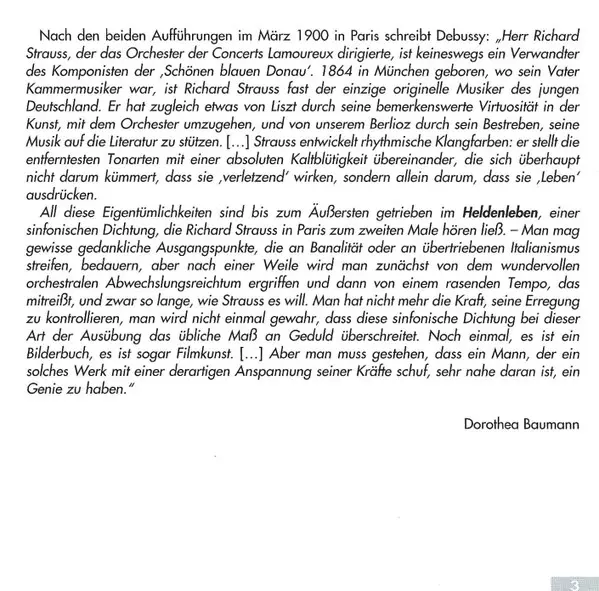 Nach den beiden Aufführungen im März 1900 in Paris schreibt Debussy: „Herr Richard Strauss, der das Orchester der Concerts Lamoureux dirigierte, ist keineswegs ein Verwandter des Komponisten der ‚Schönen blauen Donau'. 1864 in München geboren, wo sein Vater Kammermusiker war, ist Richard Strauss fast der einzige originelle Musiker des jungen Deutschland. Er hat zugleich etwas von Liszt durch seine bemerkenswerte Virtuosität in der Kunst, mit dem Orchester umzugehen, und von unserem Berlioz durch sein Bestreben, seine Musik auf die Literatur zu stützen. [...] Strauss entwickelt rhythmische Klangfarben: er stellt die entferntesten Tonarten mit einer absoluten Kaltblütigkeit übereinander, die sich überhaupt nicht darum kümmert, dass sie ‚verletzend' wirken, sondern allein darum, dass sie ‚Leben' ausdrücken.

All diese Eigentümlichkeiten sind bis zum Äußersten getrieben im Heldenleben, einer sinfonischen Dichtung, die Richard Strauss in Paris zum zweiten Male hören ließ. – Man mag gewisse gedankliche Ausgangspunkte, die an Banalität oder an übertriebenen Italianismus streifen, bedauern, aber nach einer Weile wird man zunächst von dem wundervollen orchestralen Abwechslungsreichtum ergriffen und dann von einem rasenden Tempo, das mitreißt, und zwar so lange, wie Strauss es will. Man hat nicht mehr die Kraft, seine Erregung zu kontrollieren, man wird nicht einmal gewahr, dass diese sinfonische Dichtung bei dieser Art der Ausübung das übliche Maß an Geduld überschreitet. Noch einmal, es ist ein Bilderbuch, es ist sogar Filmkunst. [...] Aber man muss gestehen, dass ein Mann, der ein solches Werk mit einer derartigen Anspannung seiner Kräfte schuf, sehr nahe daran ist, ein Genie zu haben."

Dorothea Baumann

3